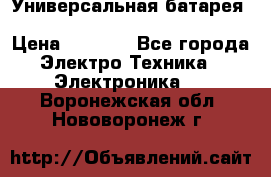 Универсальная батарея

Цена Все города
Электро Техника
Электроника
Воронежская обл
Нововоронеж г

http://Объявлений.сайт